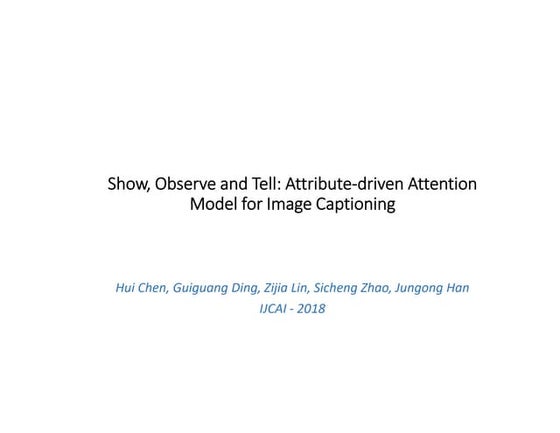 Show, Observe and Tell: Attribute-driven Attention Model for Image Captioning

Hui Chen, Guiguang Ding, Zijia Lin, Sicheng Zhao, Jungong Han
IJCAI - 2018